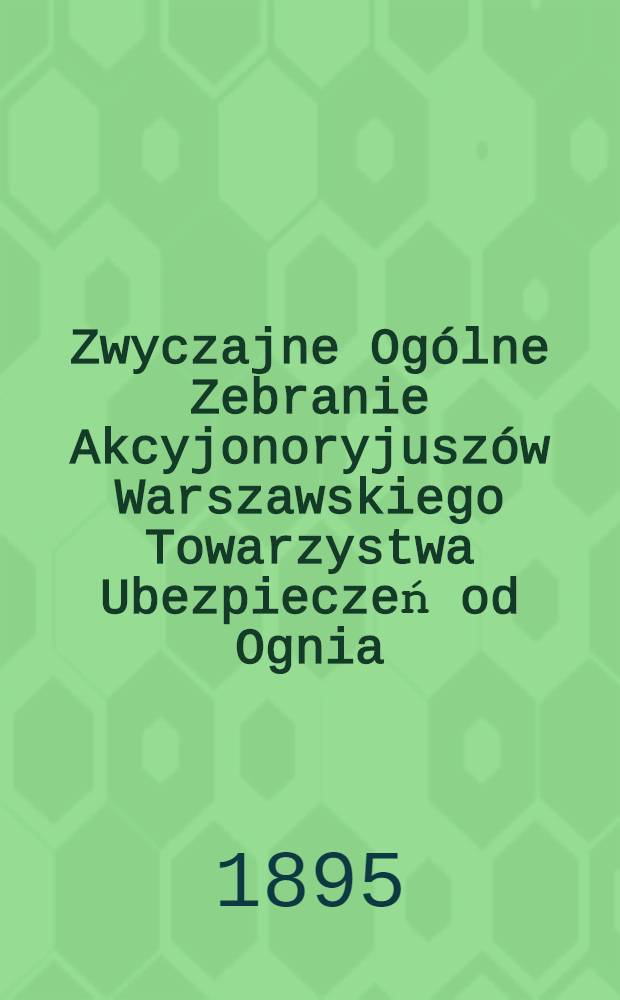 Zwyczajne Ogólne Zebranie Akcyjonoryjuszów Warszawskiego Towarzystwa Ubezpieczeń od Ognia

1895